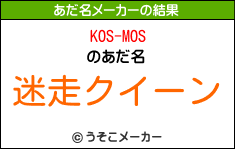 あだ名メーカーの結果

KOS-MOS
のあだ名

迷走クイーン

© うそこメーカー